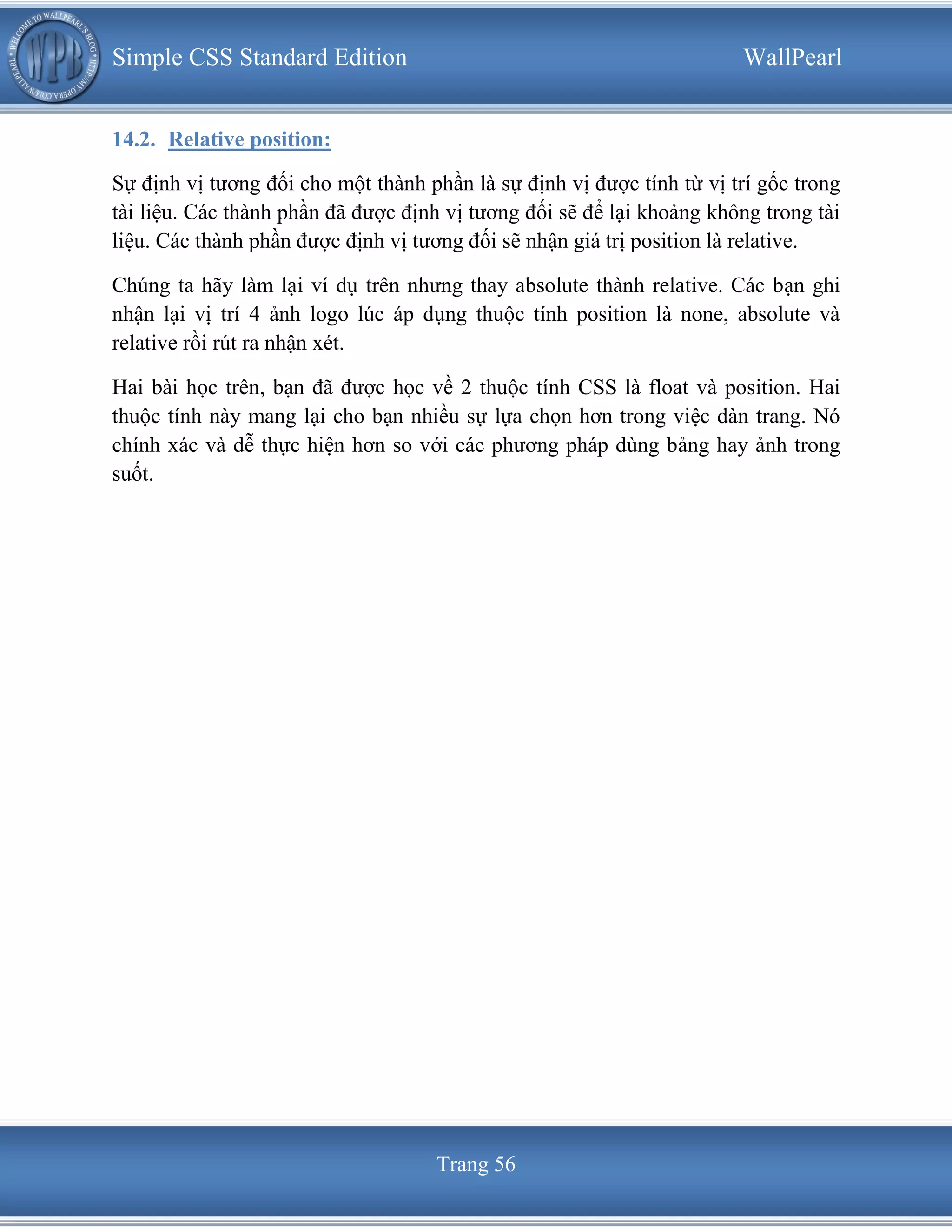 WELCOME TO WALLPEARL'S BLOG • HTTP://MY.OPERA.COM/WALLPEARL •
WPB

Simple CSS Standard Edition

WallPearl

14.2. Relative position:

Sự định vị tương đối cho một thành phần là sự định vị được tính từ vị trí gốc trong tài liệu. Các thành phần đã được định vị tương đối sẽ để lại khoảng không trong tài liệu. Các thành phần được định vị tương đối sẽ nhận giá trị position là relative.

Chúng ta hãy làm lại ví dụ trên nhưng thay absolute thành relative. Các bạn ghi nhận lại vị trí 4 ảnh logo lúc áp dụng thuộc tính position là none, absolute và relative rồi rút ra nhận xét.

Hai bài học trên, bạn đã được học về 2 thuộc tính CSS là float và position. Hai thuộc tính này mang lại cho bạn nhiều sự lựa chọn hơn trong việc dàn trang. Nó chính xác và dễ thực hiện hơn so với các phương pháp dùng bảng hay ảnh trong suốt.

Trang 56